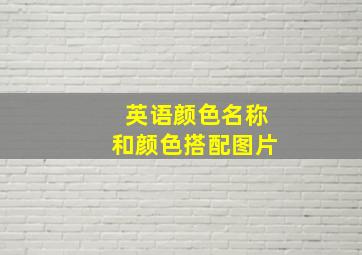 英语颜色名称
和颜色搭配图片